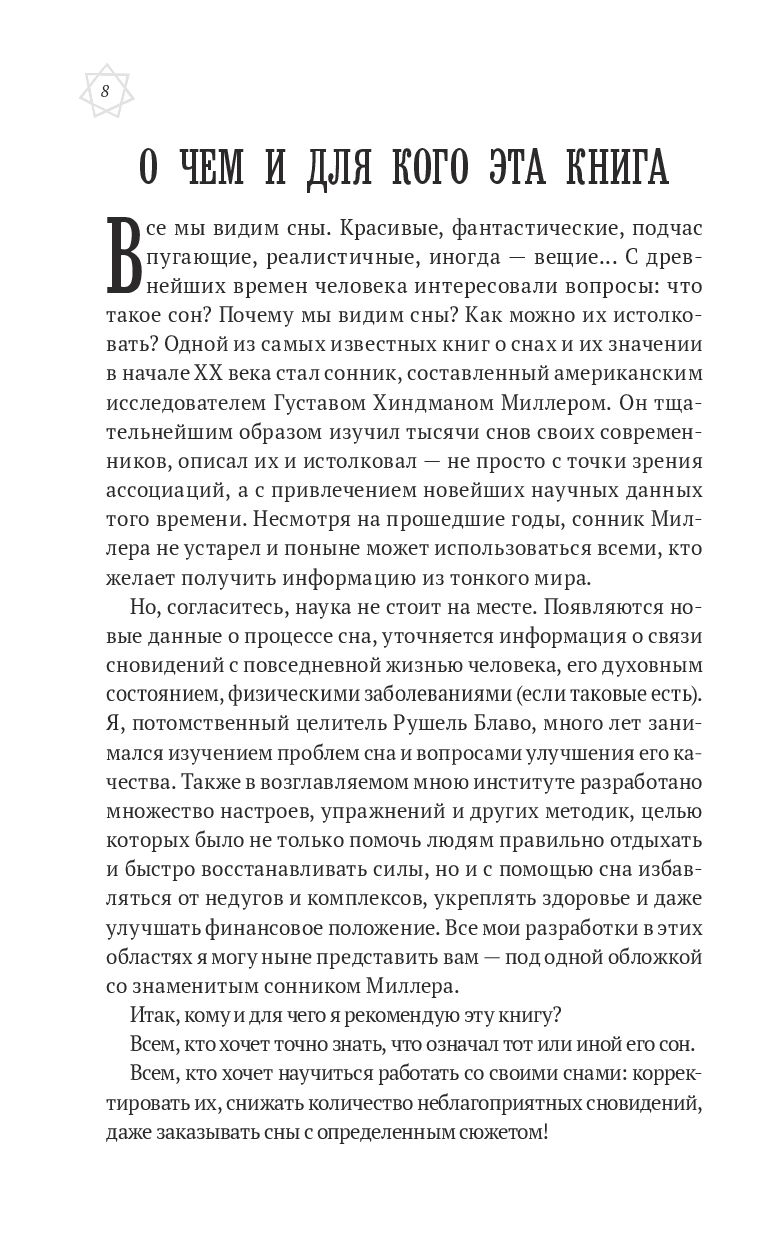 8

О ЧЕМ И ДЛЯ КОГО ЭТА КНИГА

Все мы видим сны. Красивые, фантастические, подчас пугающие, реалистичные, иногда — вещие… С древнейших времен человека интересовали вопросы: что такое сон? Почему мы видим сны? Как можно их истолковать? Одной из самых известных книг о снах и их значении в начале XX века стал сонник, составленный американским исследователем Густавом Хиндманом Миллером. Он тщательнейшим образом изучил тысячи снов своих современников, описал их и истолковал — не просто с точки зрения ассоциаций, а с привлечением новейших научных данных того времени. Несмотря на прошедшие годы, сонник Миллера не устарел и поныне может использоваться всеми, кто желает получить информацию из тонкого мира.

Но, согласитесь, наука не стоит на месте. Появляются новые данные о процессе сна, уточняется информация о связи сновидений с повседневной жизнью человека, его духовным состоянием, физическими заболеваниями (если таковые есть). Я, потомственный целитель Рушель Блаво, много лет занимался изучением проблем сна и вопросами улучшения его качества. Также в возглавляемом мною институте разработано множество настроев, упражнений и других методик, целью которых было не только помочь людям правильно отдыхать и быстро восстанавливать силы, но и с помощью сна избавляться от недугов и комплексов, укреплять здоровье и даже улучшать финансовое положение. Все мои разработки в этих областях я могу ныне представить вам — под одной обложкой со знаменитым сонником Миллера.

Итак, кому и для чего я рекомендую эту книгу?

Всем, кто хочет точно знать, что означал тот или иной его сон.

Всем, кто хочет научиться работать со своими снами: корректировать их, снижать количество неблагоприятных сновидений, даже заказывать сны с определенным сюжетом!